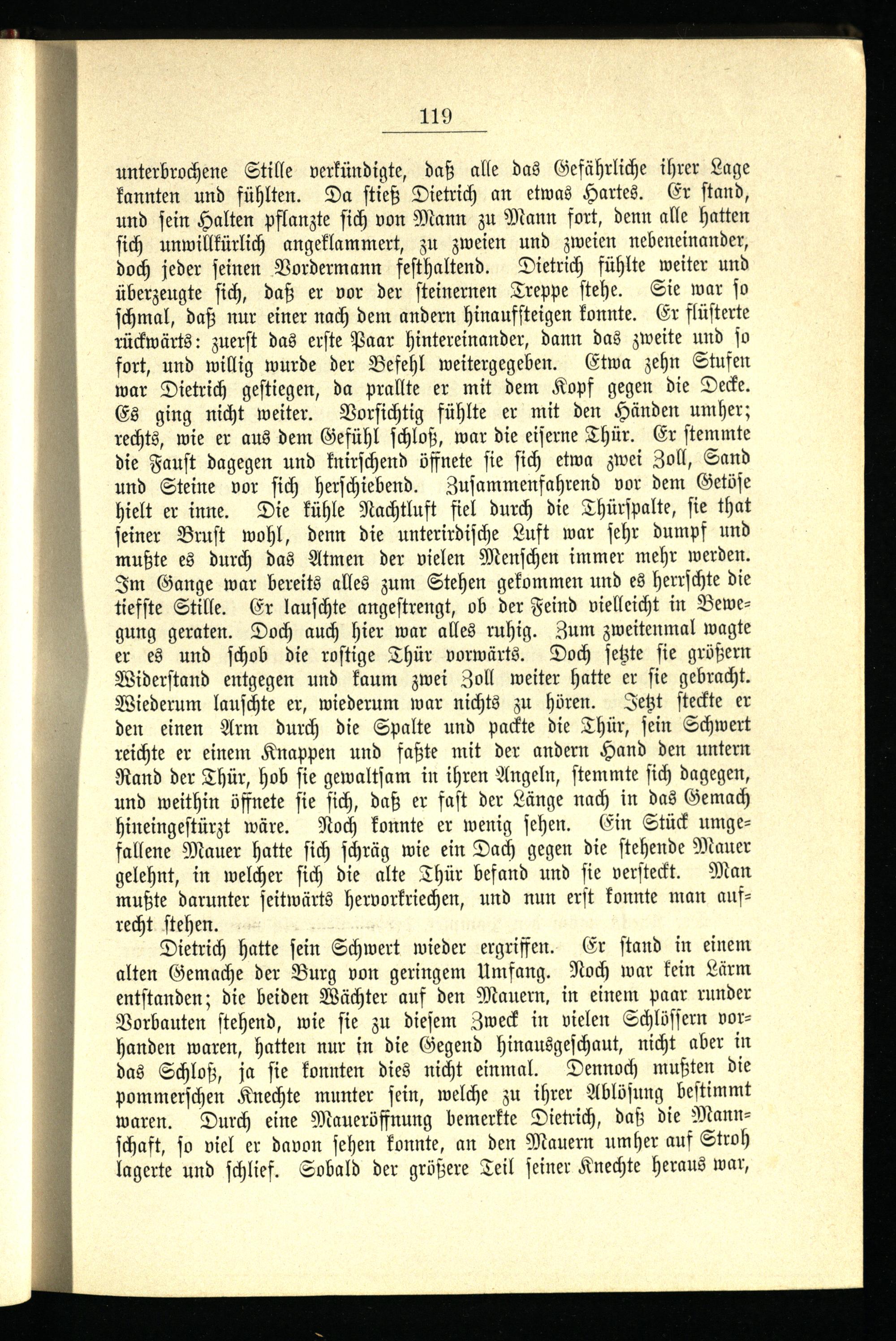 119

unterbrochene Stille verkündigte, daß alle das Gefährliche ihrer Lage kannten und fühlten. Da stieß Dietrich an etwas Hartes. Er stand, und sein Halten pflanzte sich von Mann zu Mann fort, denn alle hatten sich unwillkürlich angeklammert, zu zweien und zweien nebeneinander, doch jeder seinen Vordermann festhaltend. Dietrich fühlte weiter und überzeugte sich, daß er vor der steinernen Treppe stehe. Sie war so schmal, daß nur einer nach dem andern hinaufsteigen konnte. Er flüsterte rückwärts: zuerst das erste Paar hintereinander, dann das zweite und so fort, und willig wurde der Befehl weitergegeben. Etwa zehn Stufen war Dietrich gestiegen, da prallte er mit dem Kopf gegen die Decke. Es ging nicht weiter. Vorsichtig fühlte er mit den Händen umher; rechts, wie er aus dem Gefühl schloß, war die eiserne Thür. Er stemmte die Faust dagegen und knirschend öffnete sie sich etwa zwei Zoll, Sand und Steine vor sich herschiebend. Zusammenfahrend vor dem Getöse hielt er inne. Die kühle Nachtluft fiel durch die Thürspalte, sie that seiner Brust wohl, denn die unterirdische Luft war sehr dumpf und mußte es durch das Atmen der vielen Menschen immer mehr werden. Im Gange war bereits alles zum Stehen gekommen und es herrschte die tiefste Stille. Er lauschte angestrengt, ob der Feind vielleicht in Bewegung geraten. Doch auch hier war alles ruhig. Zum zweitenmal wagte er es und schob die rostige Thür vorwärts. Doch setzte sie größern Widerstand entgegen und kaum zwei Zoll weiter hatte er sie gebracht. Wiederum lauschte er, wiederum war nichts zu hören. Jetzt steckte er den einen Arm durch die Spalte und packte die Thür, sein Schwert reichte er einem Knappen und faßte mit der andern Hand den untern Rand der Thür, hob sie gewaltsam in ihren Angeln, stemmte sich dagegen, und weithin öffnete sie sich, daß er fast der Länge nach in das Gemach hineingestürzt wäre. Noch konnte er wenig sehen. Ein Stück umgefallene Mauer hatte sich schräg wie ein Dach gegen die stehende Mauer gelehnt, in welcher sich die alte Thür befand und sie versteckt. Man mußte darunter seitwärts hervorkriechen, und nun erst konnte man aufrecht stehen.

Dietrich hatte sein Schwert wieder ergriffen. Er stand in einem alten Gemache der Burg von geringem Umfang. Noch war kein Lärm entstanden; die beiden Wächter auf den Mauern, in einem paar runder Vorbauten stehend, wie sie zu diesem Zweck in vielen Schlössern vorhanden waren, hatten nur in die Gegend hinausgeschaut, nicht aber in das Schloß, ja sie konnten dies nicht einmal. Dennoch mußten die pommerschen Knechte munter sein, welche zu ihrer Ablösung bestimmt waren. Durch eine Maueröffnung bemerkte Dietrich, daß die Mannschaft, so viel er davon sehen konnte, an den Mauern umher auf Stroh lagerte und schlief. Sobald der größere Teil seiner Knechte heraus war,